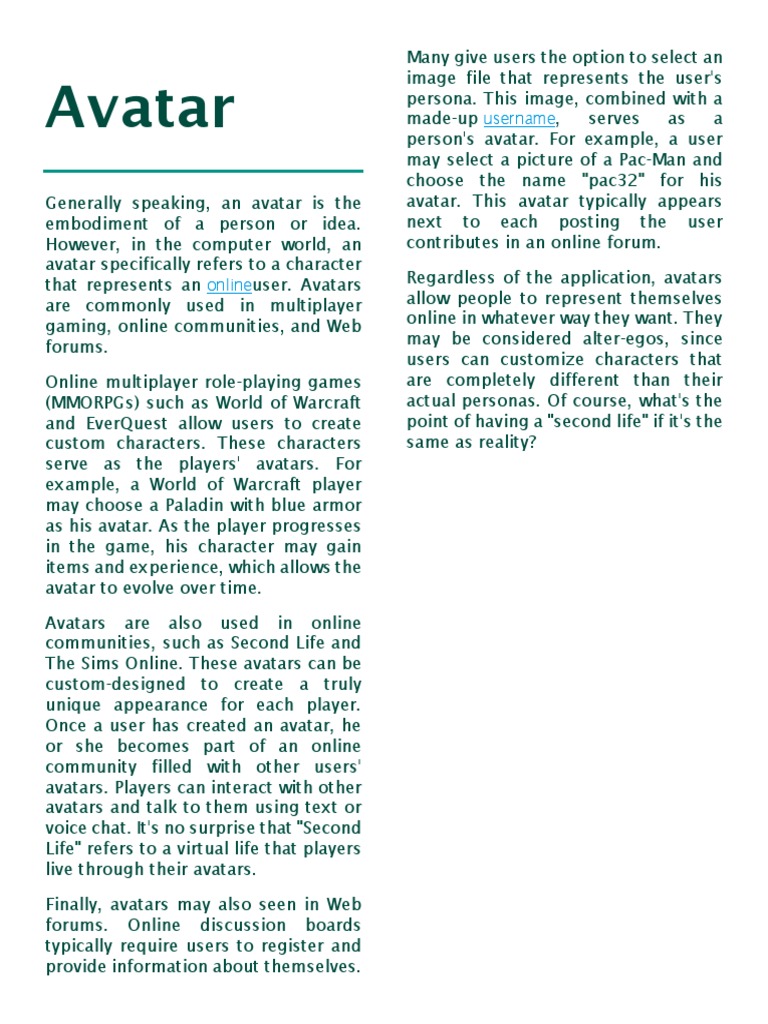 Avatar

Generally speaking, an avatar is the embodiment of a person or idea. However, in the computer world, an avatar specifically refers to a character that represents an onlineuser. Avatars are commonly used in multiplayer gaming, online communities, and Web forums.

Online multiplayer role-playing games (MMORPGs) such as World of Warcraft and EverQuest allow users to create custom characters. These characters serve as the players' avatars. For example, a World of Warcraft player may choose a Paladin with blue armor as his avatar. As the player progresses in the game, his character may gain items and experience, which allows the avatar to evolve over time.

Avatars are also used in online communities, such as Second Life and The Sims Online. These avatars can be custom-designed to create a truly unique appearance for each player. Once a user has created an avatar, he or she becomes part of an online community filled with other users' avatars. Players can interact with other avatars and talk to them using text or voice chat. It's no surprise that "Second Life" refers to a virtual life that players live through their avatars.

Finally, avatars may also seen in Web forums. Online discussion boards typically require users to register and provide information about themselves. Many give users the option to select an image file that represents the user's persona. This image, combined with a made-up username, serves as a person's avatar. For example, a user may select a picture of a Pac-Man and choose the name "pac32" for his avatar. This avatar typically appears next to each posting the user contributes in an online forum.

Regardless of the application, avatars allow people to represent themselves online in whatever way they want. They may be considered alter-egos, since users can customize characters that are completely different than their actual personas. Of course, what's the point of having a "second life" if it's the same as reality?